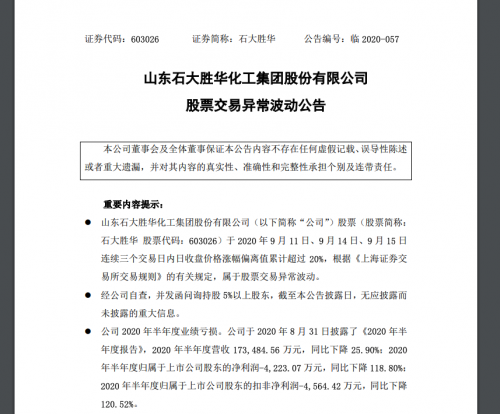 证券代码：603026　　证券简称：石大胜华　　公告编号：临 2020-057

山东石大胜华化工集团股份有限公司

股票交易异常波动公告

本公司董事会及全体董事保证本公告内容不存在任何虚假记载、误导性陈述或者重大遗漏，并对其内容的真实性、准确性和完整性承担个别及连带责任。

重要内容提示：

● 山东石大胜华化工集团股份有限公司（以下简称“公司”）股票（股票简称：石大胜华 股票代码：603026）于 2020 年 9 月 11 日、9 月 14 日、9 月 15 日连续三个交易日内日收盘价格涨幅偏离值累计超过 20%，根据《上海证券交易所交易规则》的有关规定，属于股票交易异常波动。

● 经公司自查，并发函问询持股 5%以上股东，截至本公告披露日，无应披露而未披露的重大信息。

● 公司 2020 年半年度业绩亏损。公司于 2020 年 8 月 31 日披露了《2020 年半年度报告》，2020 年半年度营收 173,484.56 万元，同比下降 25.90%；2020 年半年度归属于上市公司股东的净利润-4,223.07 万元，同比下降 118.80%；2020 年半年度归属于上市公司股东的扣非净利润-4,564.42 万元，同比下降 120.52%。